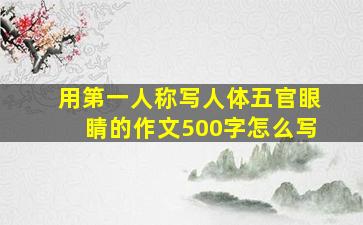 用第一人称写人体五官眼睛的作文500字怎么写